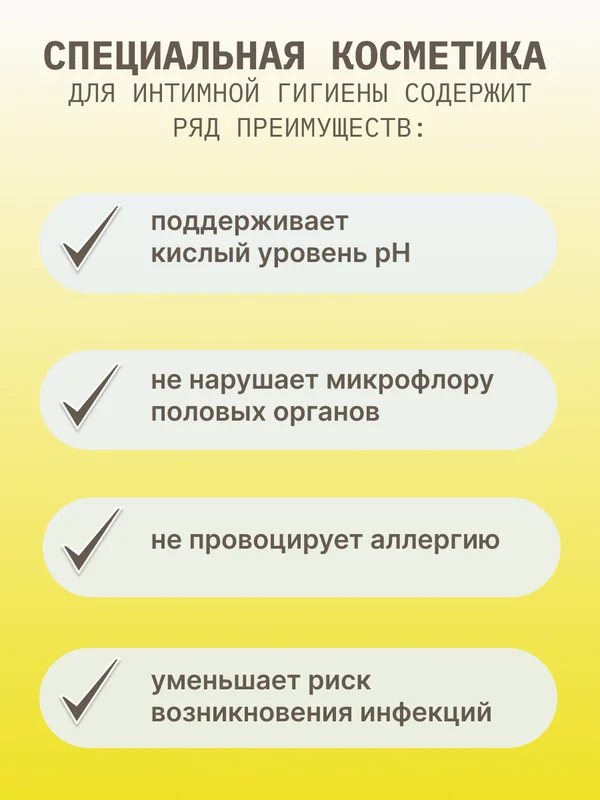 СПЕЦИАЛЬНАЯ КОСМЕТИКА
ДЛЯ ИНТИМНОЙ ГИГИЕНЫ СОДЕРЖИТ РЯД ПРЕИМУЩЕСТВ:

поддерживает кислый уровень pH

не нарушает микрофлору половых органов

не провоцирует аллергию

уменьшает риск возникновения инфекций